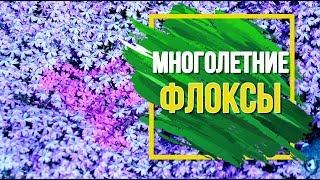 МНОГОЛЕТНИЕ
ФЛОКСЫ